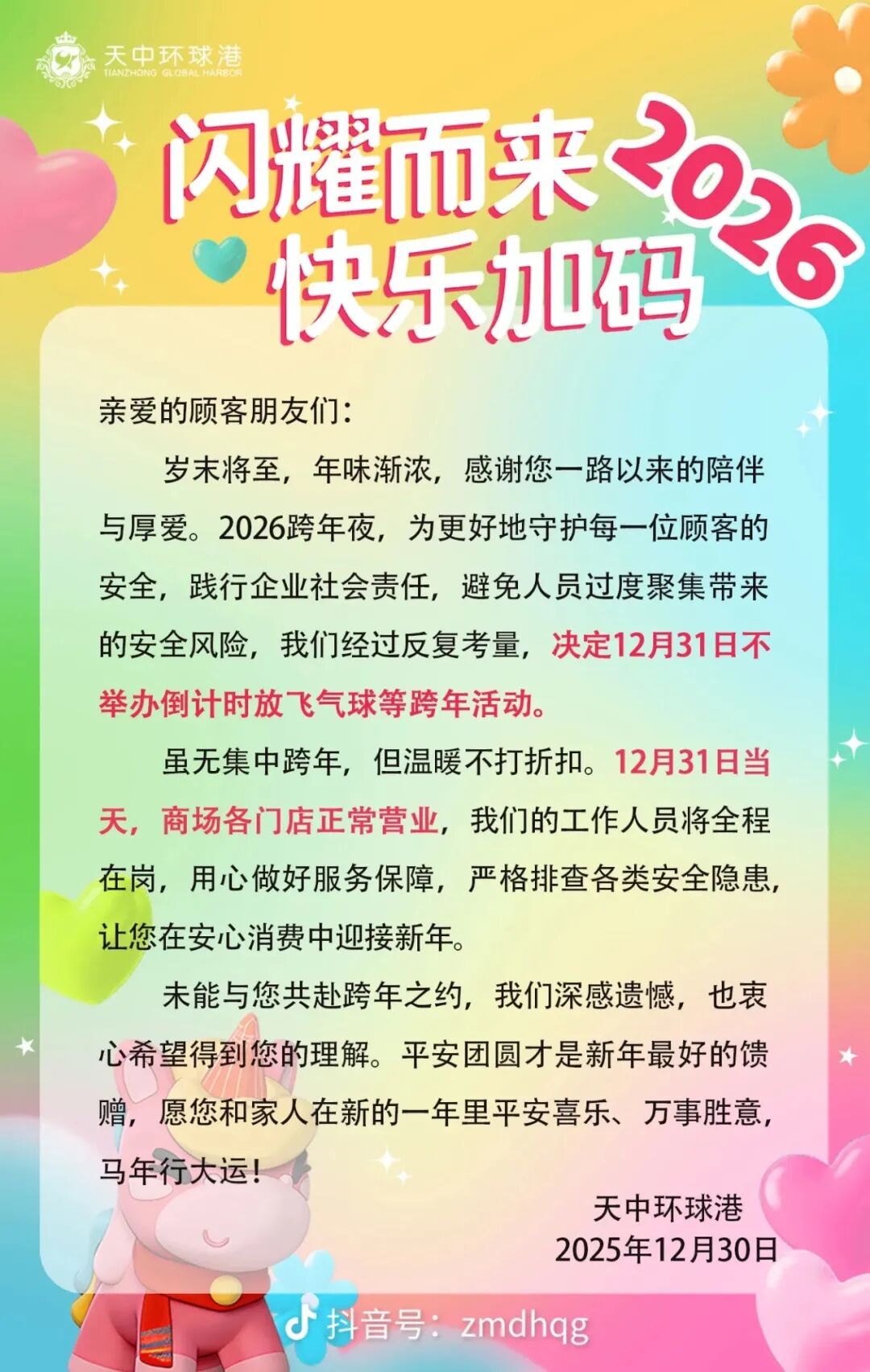 天中环球港
TIANZHONG GLOBAL HARBOR

闪耀而来
快乐加码
2026

亲爱的顾客朋友们：

岁末将至，年味渐浓，感谢您一路以来的陪伴与厚爱。2026跨年夜，为更好地守护每一位顾客的安全，践行企业社会责任，避免人员过度聚集带来的安全风险，我们经过反复考量，决定12月31日不举办倒计时放飞气球等跨年活动。

虽无集中跨年，但温暖不打折扣。12月31日当天，商场各门店正常营业，我们的工作人员将全程在岗，用心做好服务保障，严格排查各类安全隐患，让您在安心消费中迎接新年。

未能与您共赴跨年之约，我们深感遗憾，也衷心希望得到您的理解。平安团圆才是新年最好的馈赠，愿您和家人在新的一年里平安喜乐、万事胜意，马年行大运！

天中环球港
2025年12月30日

抖音号：zmdhqg